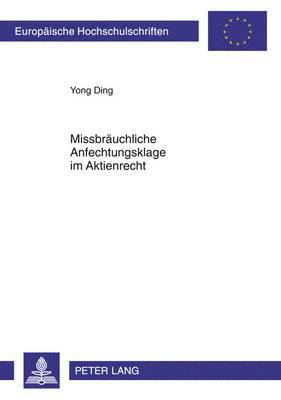 Europäische Hochschulschriften

Yong Ding

Missbräuchliche Anfechtungsklage im Aktienrecht

PETER LANG